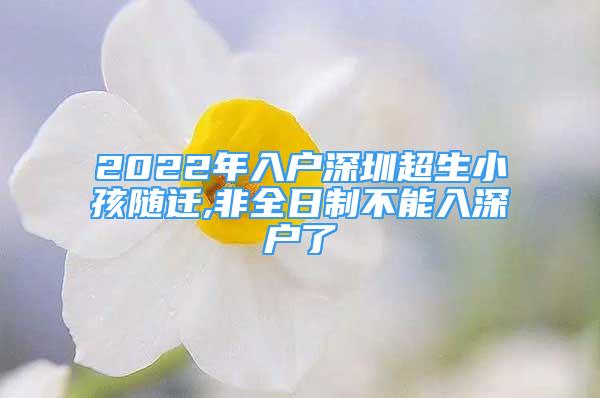 2022年入户深圳超生小孩随迁,非全日制不能入深户了